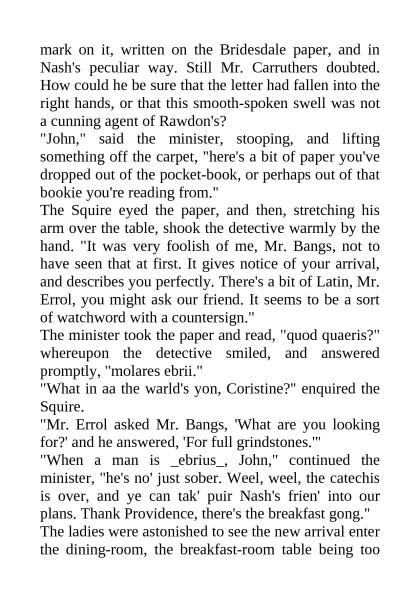 mark on it, written on the Bridesdale paper, and in Nash's peculiar way. Still Mr. Carruthers doubted. How could he be sure that the letter had fallen into the right hands, or that this smooth-spoken swell was not a cunning agent of Rawdon's?

"John," said the minister, stooping, and lifting something off the carpet, "here's a bit of paper you've dropped out of the pocket-book, or perhaps out of that bookie you're reading from."

The Squire eyed the paper, and then, stretching his arm over the table, shook the detective warmly by the hand. "It was very foolish of me, Mr. Bangs, not to have seen that at first. It gives notice of your arrival, and describes you perfectly. There's a bit of Latin, Mr. Errol, you might ask our friend. It seems to be a sort of watchword with a countersign."

The minister took the paper and read, "quod quaeris?" whereupon the detective smiled, and answered promptly, "molares ebrii."

"What in aa the warld's yon, Coristine?" enquired the Squire.

"Mr. Errol asked Mr. Bangs, 'What are you looking for?' and he answered, 'For full grindstones.'"

"When a man is _ebrius_, John," continued the minister, "he's no' just sober. Weel, weel, the catechis is over, and ye can tak' puir Nash's frien' into our plans. Thank Providence, there's the breakfast gong."

The ladies were astonished to see the new arrival enter the dining-room, the breakfast-room table being too